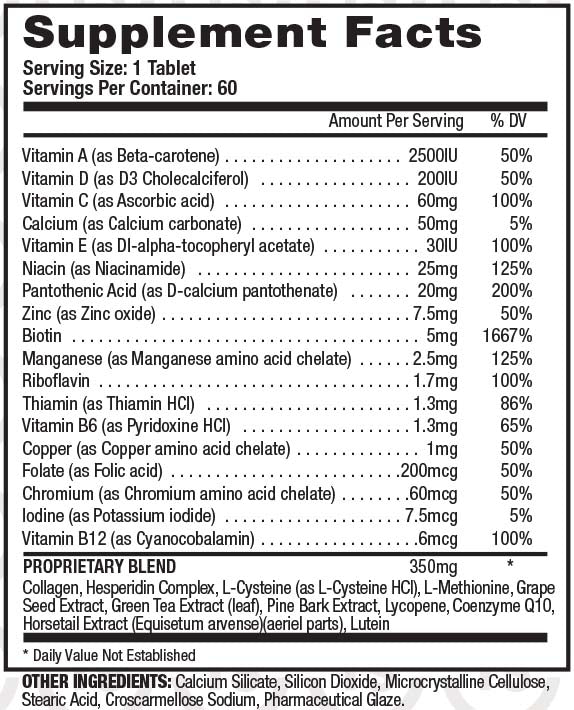 Supplement Facts
Serving Size: 1 Tablet
Servings Per Container: 60

| | Amount Per Serving | % DV |
|---|---|---|
| Vitamin A (as Beta-carotene) | 2500IU | 50% |
| Vitamin D (as D3 Cholecalciferol) | 200IU | 50% |
| Vitamin C (as Ascorbic acid) | 60mg | 100% |
| Calcium (as Calcium carbonate) | 50mg | 5% |
| Vitamin E (as Dl-alpha-tocopheryl acetate) | 30IU | 100% |
| Niacin (as Niacinamide) | 25mg | 125% |
| Pantothenic Acid (as D-calcium pantothenate) | 20mg | 200% |
| Zinc (as Zinc oxide) | 7.5mg | 50% |
| Biotin | 5mg | 1667% |
| Manganese (as Manganese amino acid chelate) | 2.5mg | 125% |
| Riboflavin | 1.7mg | 100% |
| Thiamin (as Thiamin HCl) | 1.3mg | 86% |
| Vitamin B6 (as Pyridoxine HCl) | 1.3mg | 65% |
| Copper (as Copper amino acid chelate) | 1mg | 50% |
| Folate (as Folic acid) | 200mcg | 50% |
| Chromium (as Chromium amino acid chelate) | 60mcg | 50% |
| Iodine (as Potassium iodide) | 7.5mcg | 5% |
| Vitamin B12 (as Cyanocobalamin) | 6mcg | 100% |
| PROPRIETARY BLEND | 350mg | * |

Collagen, Hesperidin Complex, L-Cysteine (as L-Cysteine HCl), L-Methionine, Grape Seed Extract, Green Tea Extract (leaf), Pine Bark Extract, Lycopene, Coenzyme Q10, Horsetail Extract (Equisetum arvense)(aeriel parts), Lutein

* Daily Value Not Established

OTHER INGREDIENTS: Calcium Silicate, Silicon Dioxide, Microcrystalline Cellulose, Stearic Acid, Croscarmellose Sodium, Pharmaceutical Glaze.